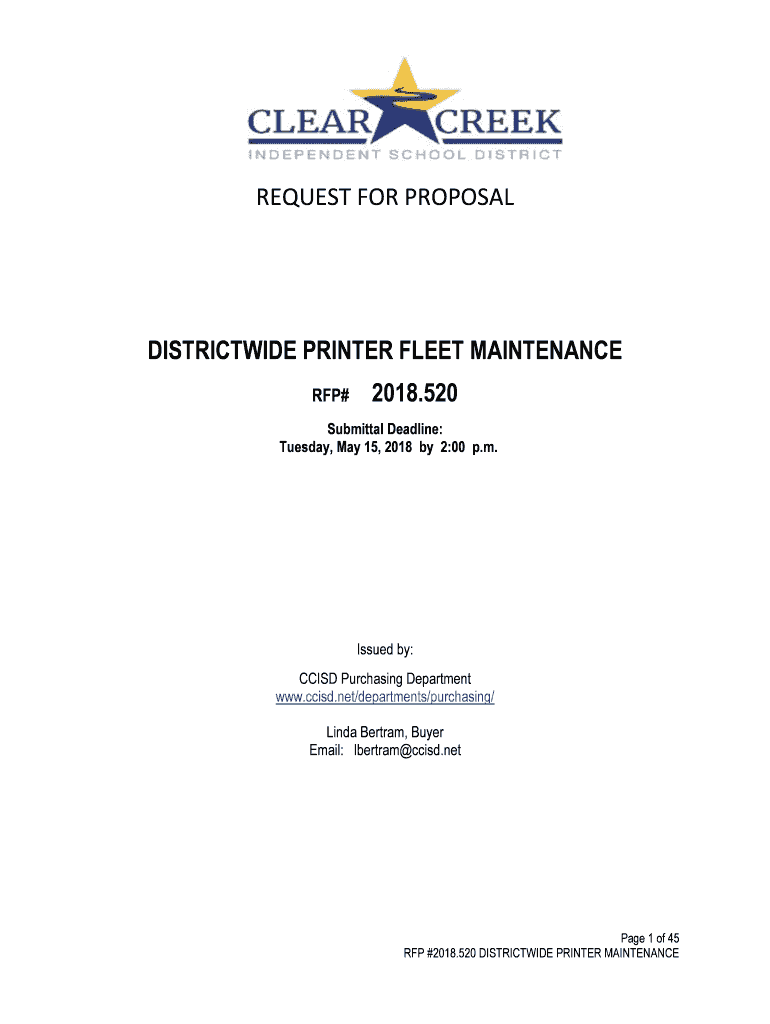 CLEAR CREEK
INDEPENDENT SCHOOL DISTRICT

REQUEST FOR PROPOSAL

DISTRICTWIDE PRINTER FLEET MAINTENANCE

RFP# 2018.520

Submittal Deadline:
Tuesday, May 15, 2018 by 2:00 p.m.

Issued by:

CCISD Purchasing Department
www.ccisd.net/departments/purchasing/

Linda Bertram, Buyer
Email: lbertram@ccisd.net

Page 1 of 45
RFP #2018.520 DISTRICTWIDE PRINTER MAINTENANCE